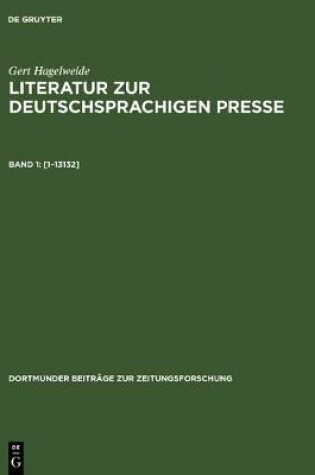 DE GRUYTER

Gert Hagelweide

LITERATUR ZUR DEUTSCHSPRACHIGEN PRESSE

BAND 1: [1-13132]

DORTMUNDER BEITRÄGE ZUR ZEITUNGSFORSCHUNG

DE G